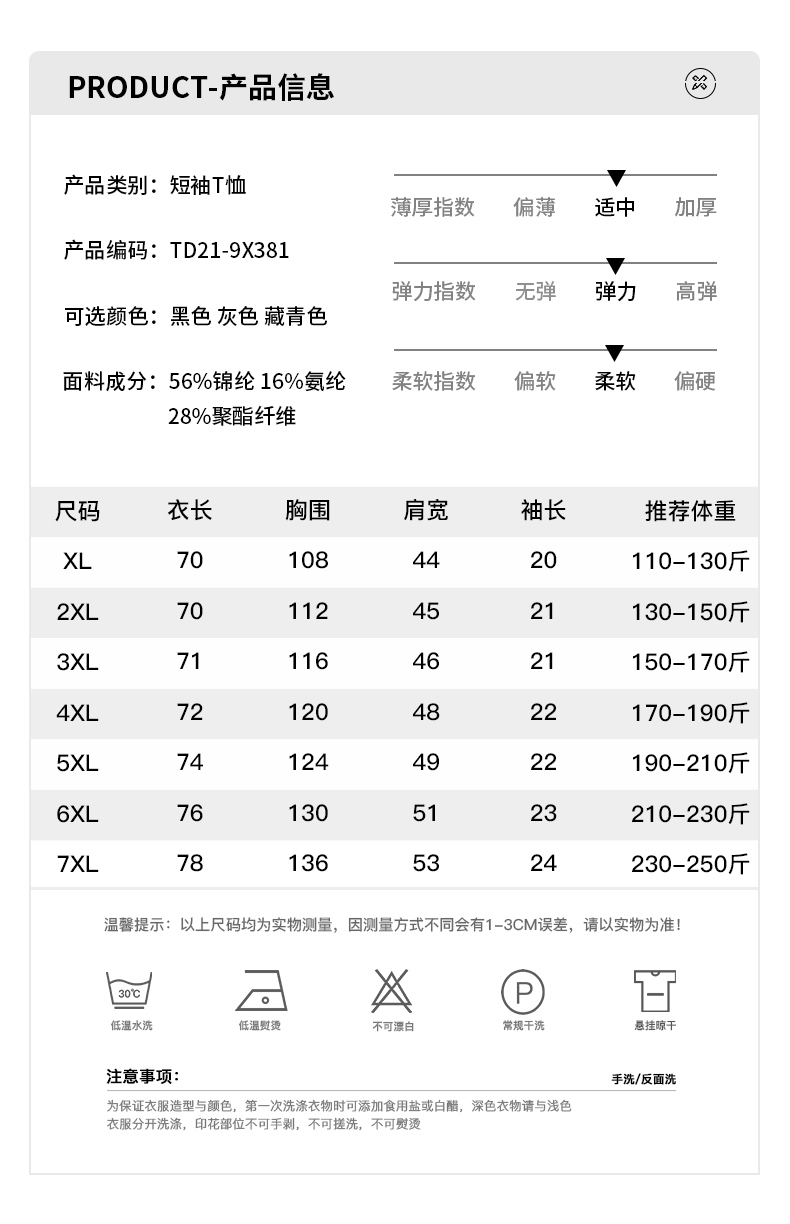 PRODUCT-产品信息

产品类别：短袖T恤

产品编码：TD21-9X381

可选颜色：黑色 灰色 藏青色

面料成分：56%锦纶 16%氨纶 28%聚酯纤维

薄厚指数 偏薄 适中 加厚

弹力指数 无弹 弹力 高弹

柔软指数 偏软 柔软 偏硬

| 尺码 | 衣长 | 胸围 | 肩宽 | 袖长 | 推荐体重 |
|---|---|---|---|---|---|
| XL | 70 | 108 | 44 | 20 | 110-130斤 |
| 2XL | 70 | 112 | 45 | 21 | 130-150斤 |
| 3XL | 71 | 116 | 46 | 21 | 150-170斤 |
| 4XL | 72 | 120 | 48 | 22 | 170-190斤 |
| 5XL | 74 | 124 | 49 | 22 | 190-210斤 |
| 6XL | 76 | 130 | 51 | 23 | 210-230斤 |
| 7XL | 78 | 136 | 53 | 24 | 230-250斤 |

温馨提示：以上尺码均为实物测量，因测量方式不同会有1-3CM误差，请以实物为准！

30℃
低温水洗 低温熨烫 不可漂白 P 常规干洗 悬挂晾干

注意事项：

手洗/反面洗

为保证衣服造型与颜色，第一次洗涤衣物时可添加食用盐或白醋，深色衣物请与浅色衣服分开洗涤，印花部位不可手剥，不可搓洗，不可熨烫